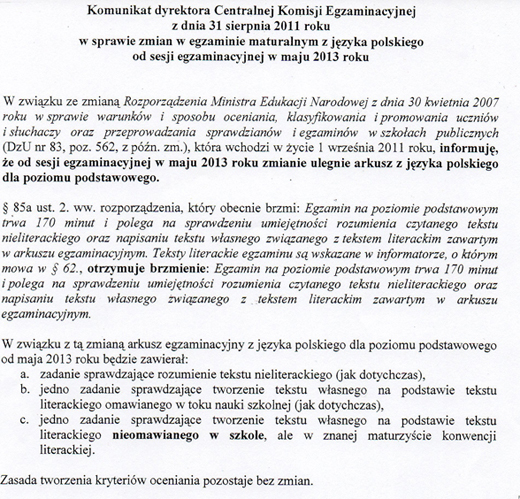 Komunikat dyrektora Centralnej Komisji Egzaminacyjnej
z dnia 31 sierpnia 2011 roku
w sprawie zmian w egzaminie maturalnym z języka polskiego
od sesji egzaminacyjnej w maju 2013 roku

W związku ze zmianą Rozporządzenia Ministra Edukacji Narodowej z dnia 30 kwietnia 2007 roku w sprawie warunków i sposobu oceniania, klasyfikowania i promowania uczniów i słuchaczy oraz przeprowadzania sprawdzianów i egzaminów w szkołach publicznych (DzU nr 83, poz. 562, z późn. zm.), która wchodzi w życie 1 września 2011 roku, informuję, że od sesji egzaminacyjnej w maju 2013 roku zmianie ulegnie arkusz z języka polskiego dla poziomu podstawowego.

§ 85a ust. 2. ww. rozporządzenia, który obecnie brzmi: Egzamin na poziomie podstawowym trwa 170 minut i polega na sprawdzeniu umiejętności rozumienia czytanego tekstu nieliterackiego oraz napisaniu tekstu własnego związanego z tekstem literackim zawartym w arkuszu egzaminacyjnym. Teksty literackie egzaminu są wskazane w informatorze, o którym mowa w § 62., otrzymuje brzmienie: Egzamin na poziomie podstawowym trwa 170 minut i polega na sprawdzeniu umiejętności rozumienia czytanego tekstu nieliterackiego oraz napisaniu tekstu własnego związanego z tekstem literackim zawartym w arkuszu egzaminacyjnym.

W związku z tą zmianą arkusz egzaminacyjny z języka polskiego dla poziomu podstawowego od maja 2013 roku będzie zawierał:
a. zadanie sprawdzające rozumienie tekstu nieliterackiego (jak dotychczas),
b. jedno zadanie sprawdzające tworzenie tekstu własnego na podstawie tekstu literackiego omawianego w toku nauki szkolnej (jak dotychczas),
c. jedno zadanie sprawdzające tworzenie tekstu własnego na podstawie tekstu literackiego nieomawianego w szkole, ale w znanej maturzyście konwencji literackiej.

Zasada tworzenia kryteriów oceniania pozostaje bez zmian.